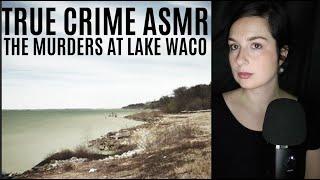 TRUE CRIME ASMR
THE MURDERS AT LAKE WACO